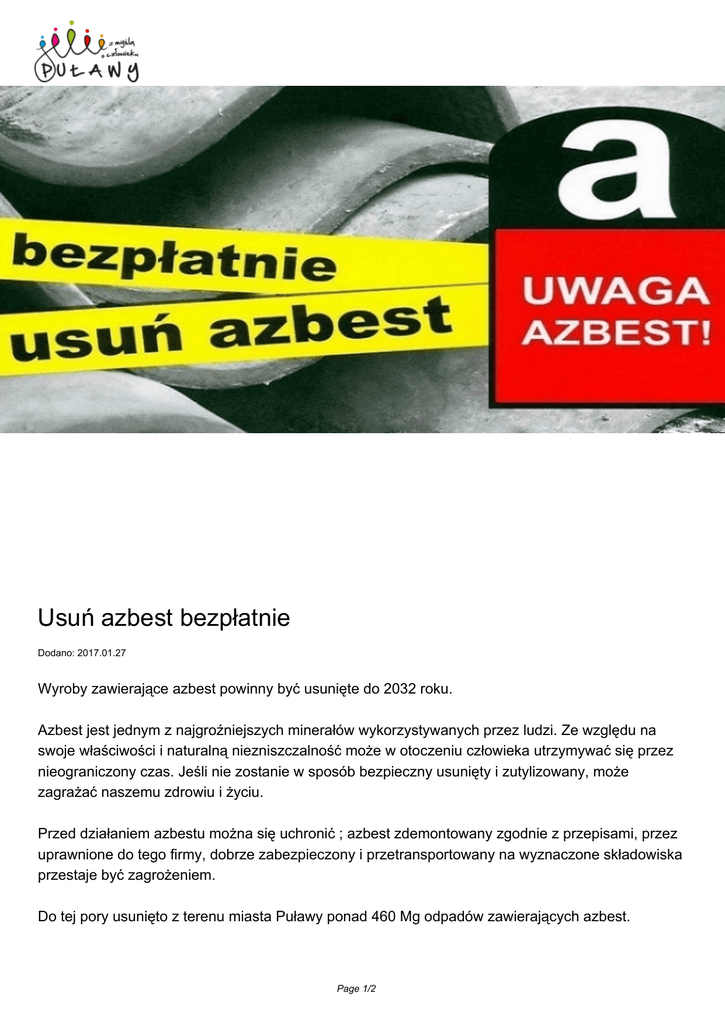 z myślą o człowieku
PUŁAWY

bezpłatnie
usuń azbest

a
UWAGA AZBEST!

Usuń azbest bezpłatnie

Dodano: 2017.01.27

Wyroby zawierające azbest powinny być usunięte do 2032 roku.

Azbest jest jednym z najgroźniejszych minerałów wykorzystywanych przez ludzi. Ze względu na swoje właściwości i naturalną niezniszczalność może w otoczeniu człowieka utrzymywać się przez nieograniczony czas. Jeśli nie zostanie w sposób bezpieczny usunięty i zutylizowany, może zagrażać naszemu zdrowiu i życiu.

Przed działaniem azbestu można się uchronić ; azbest zdemontowany zgodnie z przepisami, przez uprawnione do tego firmy, dobrze zabezpieczony i przetransportowany na wyznaczone składowiska przestaje być zagrożeniem.

Do tej pory usunięto z terenu miasta Puławy ponad 460 Mg odpadów zawierających azbest.

Page 1/2